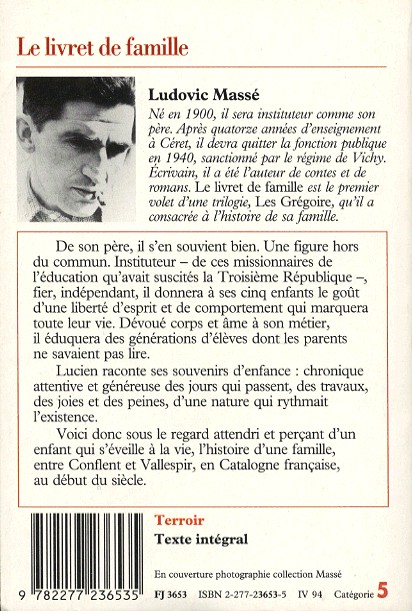 Le livret de famille

Ludovic Massé

Né en 1900, il sera instituteur comme son père. Après quatorze années d'enseignement à Céret, il devra quitter la fonction publique en 1940, sanctionné par le régime de Vichy. Écrivain, il a été l'auteur de contes et de romans. Le livret de famille est le premier volet d'une trilogie, Les Grégoire, qu'il a consacrée à l'histoire de sa famille.

De son père, il s'en souvient bien. Une figure hors du commun. Instituteur – de ces missionnaires de l'éducation qu'avait suscités la Troisième République –, fier, indépendant, il donnera à ses cinq enfants le goût d'une liberté d'esprit et de comportement qui marquera toute leur vie. Dévoué corps et âme à son métier, il éduquera des générations d'élèves dont les parents ne savaient pas lire.

Lucien raconte ses souvenirs d'enfance : chronique attentive et généreuse des jours qui passent, des travaux, des joies et des peines, d'une nature qui rythmait l'existence.

Voici donc sous le regard attendri et perçant d'un enfant qui s'éveille à la vie, l'histoire d'une famille, entre Conflent et Vallespir, en Catalogne française, au début du siècle.

Terroir
Texte intégral

En couverture photographie collection Massé

9 782277 236535

FJ 3653 ISBN 2-277-23653-5 IV 94 Catégorie 5